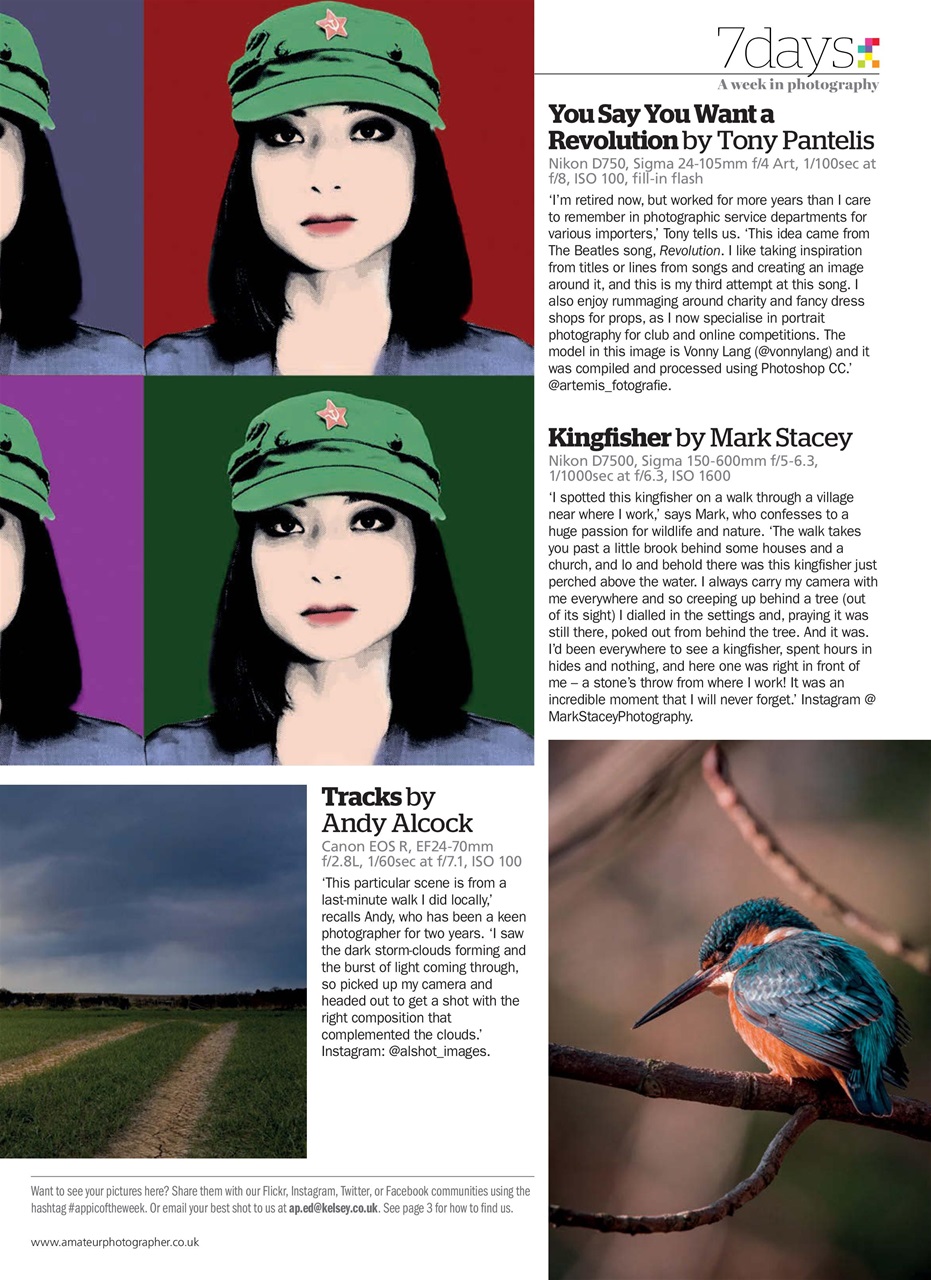 7days

A week in photography

You Say You Want a Revolution by Tony Pantelis

Nikon D750, Sigma 24-105mm f/4 Art, 1/100sec at f/8, ISO 100, fill-in flash

'I'm retired now, but worked for more years than I care to remember in photographic service departments for various importers,' Tony tells us. 'This idea came from The Beatles song, Revolution. I like taking inspiration from titles or lines from songs and creating an image around it, and this is my third attempt at this song. I also enjoy rummaging around charity and fancy dress shops for props, as I now specialise in portrait photography for club and online competitions. The model in this image is Vonny Lang (@vonnylang) and it was compiled and processed using Photoshop CC.' @artemis_fotografie.

Kingfisher by Mark Stacey

Nikon D7500, Sigma 150-600mm f/5-6.3, 1/1000sec at f/6.3, ISO 1600

'I spotted this kingfisher on a walk through a village near where I work,' says Mark, who confesses to a huge passion for wildlife and nature. 'The walk takes you past a little brook behind some houses and a church, and lo and behold there was this kingfisher just perched above the water. I always carry my camera with me everywhere and so creeping up behind a tree (out of its sight) I dialled in the settings and, praying it was still there, poked out from behind the tree. And it was. I'd been everywhere to see a kingfisher, spent hours in hides and nothing, and here one was right in front of me – a stone's throw from where I work! It was an incredible moment that I will never forget.' Instagram @ MarkStaceyPhotography.

Tracks by Andy Alcock

Canon EOS R, EF24-70mm f/2.8L, 1/60sec at f/7.1, ISO 100

'This particular scene is from a last-minute walk I did locally,' recalls Andy, who has been a keen photographer for two years. 'I saw the dark storm-clouds forming and the burst of light coming through, so picked up my camera and headed out to get a shot with the right composition that complemented the clouds.' Instagram: @alshot_images.

Want to see your pictures here? Share them with our Flickr, Instagram, Twitter, or Facebook communities using the hashtag #appicoftheweek. Or email your best shot to us at ap.ed@kelsey.co.uk. See page 3 for how to find us.

www.amateurphotographer.co.uk